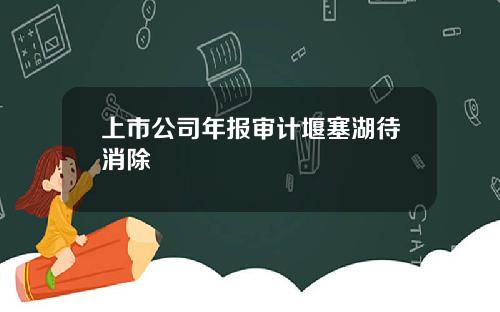 上市公司年报审计堰塞湖待消除

STAT